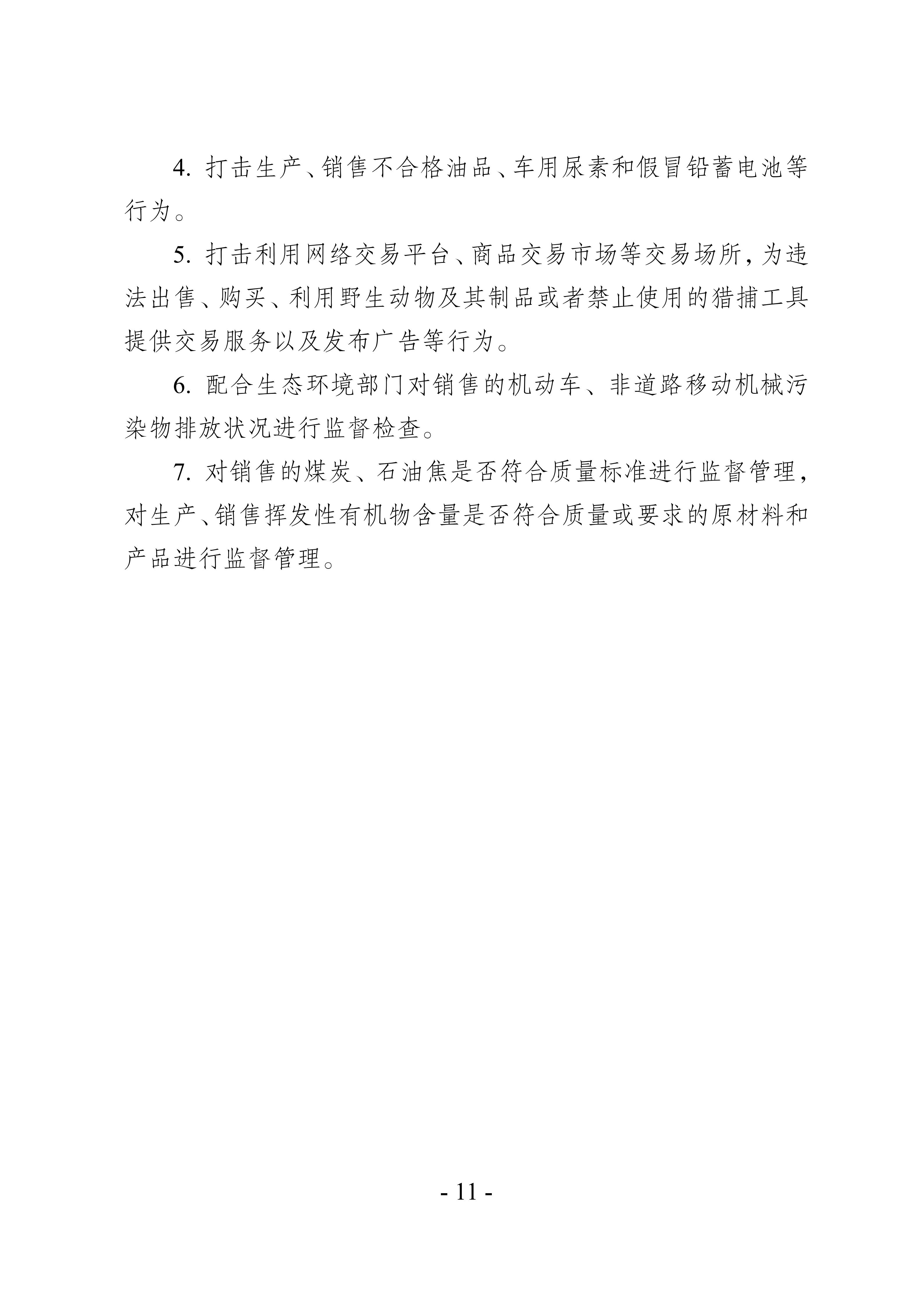 4. 打击生产、销售不合格油品、车用尿素和假冒铅蓄电池等行为。

5. 打击利用网络交易平台、商品交易市场等交易场所，为违法出售、购买、利用野生动物及其制品或者禁止使用的猎捕工具提供交易服务以及发布广告等行为。

6. 配合生态环境部门对销售的机动车、非道路移动机械污染物排放状况进行监督检查。

7. 对销售的煤炭、石油焦是否符合质量标准进行监督管理，对生产、销售挥发性有机物含量是否符合质量或要求的原材料和产品进行监督管理。

- 11 -